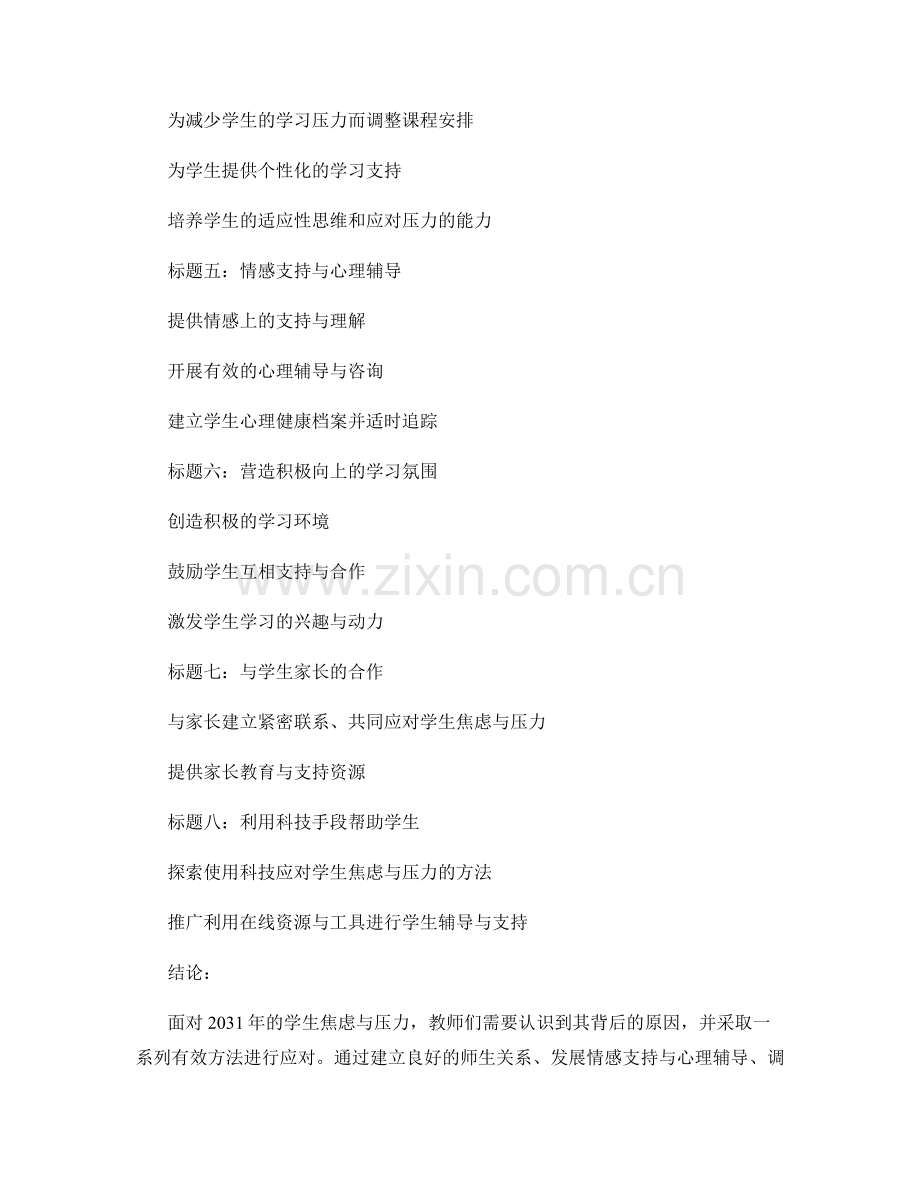 为减少学生的学习压力而调整课程安排

为学生提供个性化的学习支持

培养学生的适应性思维和应对压力的能力

标题五：情感支持与心理辅导

提供情感上的支持与理解

开展有效的心理辅导与咨询

建立学生心理健康档案并适时追踪

标题六：营造积极向上的学习氛围

创造积极的学习环境

鼓励学生互相支持与合作

激发学生学习的兴趣与动力

标题七：与学生家长的合作

与家长建立紧密联系、共同应对学生焦虑与压力

提供家长教育与支持资源

标题八：利用科技手段帮助学生

探索使用科技应对学生焦虑与压力的方法

推广利用在线资源与工具进行学生辅导与支持

结论：

面对 2031 年的学生焦虑与压力，教师们需要认识到其背后的原因，并采取一系列有效方法进行应对。通过建立良好的师生关系、发展情感支持与心理辅导、调

www.zixin.com.cn